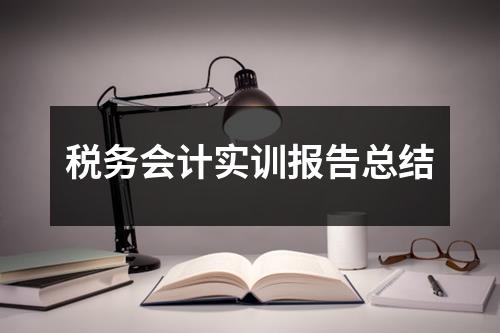 税务会计实训报告总结